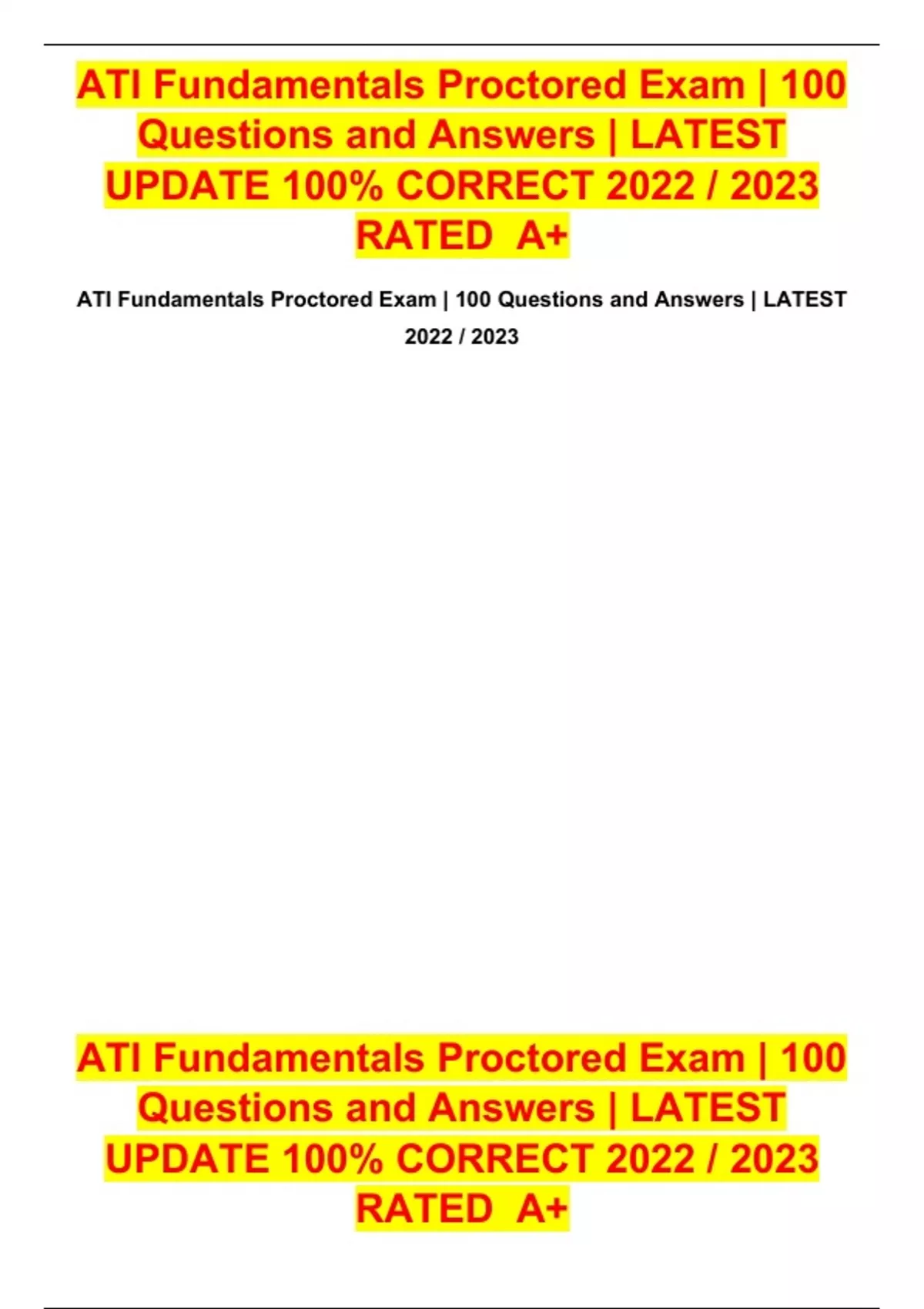 ATI Fundamentals Proctored Exam | 100 Questions and Answers | LATEST UPDATE 100% CORRECT 2022 / 2023 RATED A+

ATI Fundamentals Proctored Exam | 100 Questions and Answers | LATEST 2022 / 2023

ATI Fundamentals Proctored Exam | 100 Questions and Answers | LATEST UPDATE 100% CORRECT 2022 / 2023 RATED A+